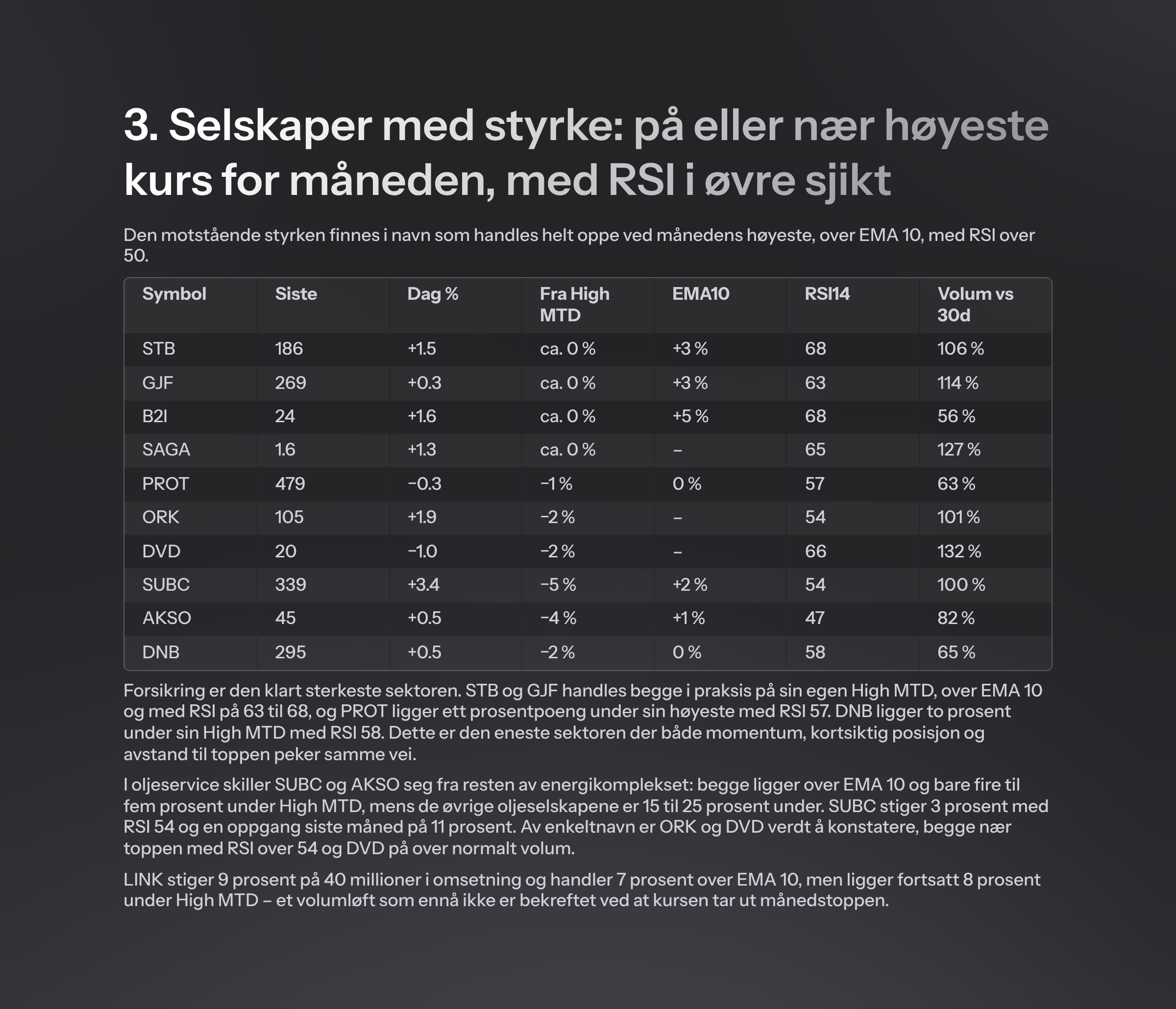 3. Selskaper med styrke: på eller nær høyeste kurs for måneden, med RSI i øvre sjikt

Den motstående styrken finnes i navn som handles helt oppe ved månedens høyeste, over EMA 10, med RSI over 50.

| Symbol | Siste | Dag % | Fra High MTD | EMA10 | RSI14 | Volum vs 30d |
|---|---|---|---|---|---|---|
| STB | 186 | +1.5 | ca. 0 % | +3 % | 68 | 106 % |
| GJF | 269 | +0.3 | ca. 0 % | +3 % | 63 | 114 % |
| B2I | 24 | +1.6 | ca. 0 % | +5 % | 68 | 56 % |
| SAGA | 1.6 | +1.3 | ca. 0 % | – | 65 | 127 % |
| PROT | 479 | −0.3 | −1 % | 0 % | 57 | 63 % |
| ORK | 105 | +1.9 | −2 % | – | 54 | 101 % |
| DVD | 20 | −1.0 | −2 % | – | 66 | 132 % |
| SUBC | 339 | +3.4 | −5 % | +2 % | 54 | 100 % |
| AKSO | 45 | +0.5 | −4 % | +1 % | 47 | 82 % |
| DNB | 295 | +0.5 | −2 % | 0 % | 58 | 65 % |

Forsikring er den klart sterkeste sektoren. STB og GJF handles begge i praksis på sin egen High MTD, over EMA 10 og med RSI på 63 til 68, og PROT ligger ett prosentpoeng under sin høyeste med RSI 57. DNB ligger to prosent under sin High MTD med RSI 58. Dette er den eneste sektoren der både momentum, kortsiktig posisjon og avstand til toppen peker samme vei.

I oljeservice skiller SUBC og AKSO seg fra resten av energikomplekset: begge ligger over EMA 10 og bare fire til fem prosent under High MTD, mens de øvrige oljeselskapene er 15 til 25 prosent under. SUBC stiger 3 prosent med RSI 54 og en oppgang siste måned på 11 prosent. Av enkeltnavn er ORK og DVD verdt å konstatere, begge nær toppen med RSI over 54 og DVD på over normalt volum.

LINK stiger 9 prosent på 40 millioner i omsetning og handler 7 prosent over EMA 10, men ligger fortsatt 8 prosent under High MTD – et volumløft som ennå ikke er bekreftet ved at kursen tar ut månedstoppen.